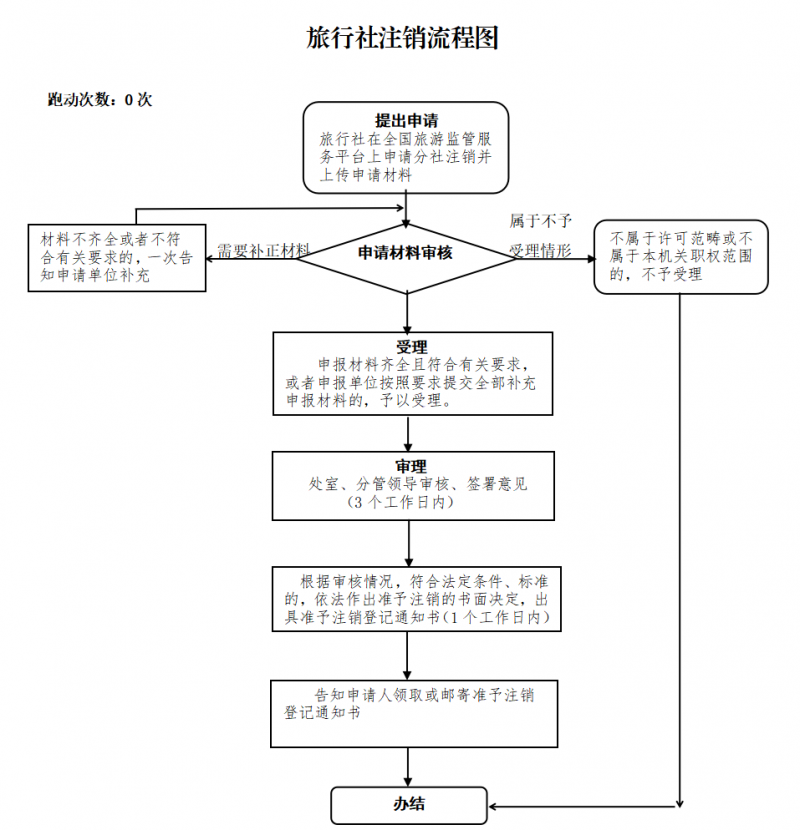 旅行社注销流程图

跑动次数：0 次

提出申请
旅行社在全国旅游监管服务平台上申请分社注销并上传申请材料

材料不齐全或者不符合有关要求的，一次告知申请单位补充

需要补正材料

申请材料审核

属于不予受理情形

不属于许可范畴或不属于本机关职权范围的，不予受理

受理
申报材料齐全且符合有关要求，或者申报单位按照要求提交全部补充申报材料的，予以受理。

审理
处室、分管领导审核、签署意见（3 个工作日内）

根据审核情况，符合法定条件、标准的，依法作出准予注销的书面决定，出具准予注销登记通知书（1 个工作日内）

告知申请人领取或邮寄准予注销登记通知书

办结